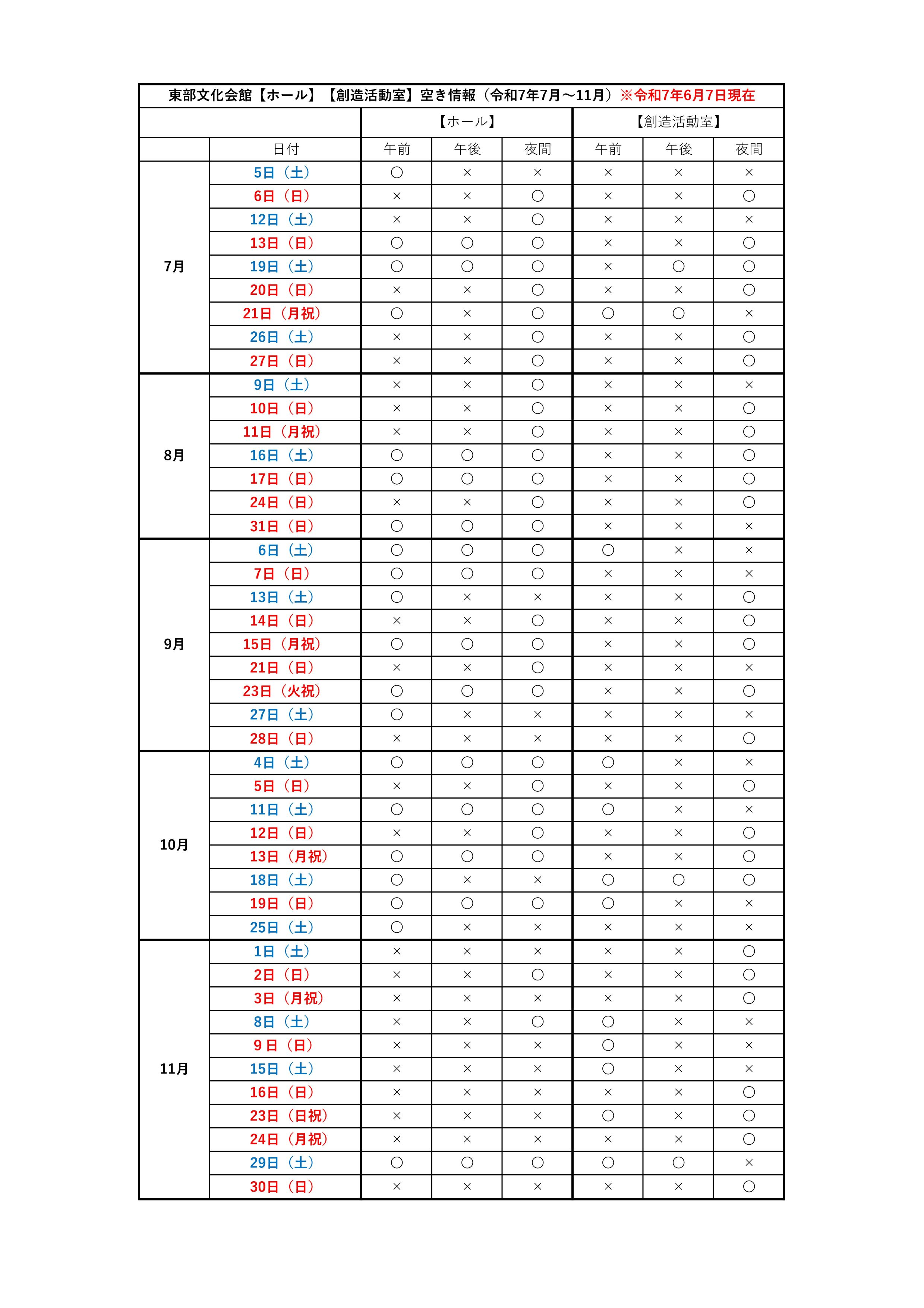 東部文化会館【ホール】【創造活動室】空き情報（令和7年7月～11月）※令和7年6月7日現在

| | | 【ホール】 | | | 【創造活動室】 | | |
|---|---|---|---|---|---|---|---|
| | 日付 | 午前 | 午後 | 夜間 | 午前 | 午後 | 夜間 |
| 7月 | 5日（土） | ○ | × | × | × | × | × |
| | 6日（日） | × | × | ○ | × | × | ○ |
| | 12日（土） | × | × | ○ | × | × | × |
| | 13日（日） | ○ | ○ | ○ | × | × | ○ |
| | 19日（土） | ○ | ○ | ○ | × | ○ | ○ |
| | 20日（日） | × | × | ○ | × | × | ○ |
| | 21日（月祝） | ○ | × | ○ | ○ | ○ | × |
| | 26日（土） | × | × | ○ | × | × | ○ |
| | 27日（日） | × | × | ○ | × | × | ○ |
| 8月 | 9日（土） | × | × | ○ | × | × | × |
| | 10日（日） | × | × | ○ | × | × | ○ |
| | 11日（月祝） | × | × | ○ | × | × | ○ |
| | 16日（土） | ○ | ○ | ○ | × | × | ○ |
| | 17日（日） | ○ | ○ | ○ | × | × | ○ |
| | 24日（日） | × | × | ○ | × | × | ○ |
| | 31日（日） | ○ | ○ | ○ | × | × | × |
| 9月 | 6日（土） | ○ | ○ | ○ | ○ | × | × |
| | 7日（日） | ○ | ○ | ○ | × | × | × |
| | 13日（土） | ○ | × | × | × | × | ○ |
| | 14日（日） | × | × | ○ | × | × | ○ |
| | 15日（月祝） | ○ | ○ | ○ | × | × | ○ |
| | 21日（日） | × | × | ○ | × | × | × |
| | 23日（火祝） | ○ | ○ | ○ | × | × | ○ |
| | 27日（土） | ○ | × | × | × | × | × |
| | 28日（日） | × | × | × | × | × | ○ |
| 10月 | 4日（土） | ○ | ○ | ○ | ○ | × | × |
| | 5日（日） | × | × | ○ | × | × | ○ |
| | 11日（土） | ○ | ○ | ○ | ○ | × | × |
| | 12日（日） | × | × | ○ | × | × | ○ |
| | 13日（月祝） | ○ | ○ | ○ | × | × | ○ |
| | 18日（土） | ○ | × | × | ○ | ○ | ○ |
| | 19日（日） | ○ | ○ | ○ | ○ | × | × |
| | 25日（土） | ○ | × | × | × | × | × |
| 11月 | 1日（土） | × | × | × | × | × | ○ |
| | 2日（日） | × | × | ○ | × | × | ○ |
| | 3日（月祝） | × | × | × | × | × | ○ |
| | 8日（土） | × | × | ○ | ○ | × | × |
| | 9日（日） | × | × | × | ○ | × | × |
| | 15日（土） | × | × | × | ○ | × | × |
| | 16日（日） | × | × | × | × | × | ○ |
| | 23日（日祝） | × | × | × | ○ | × | ○ |
| | 24日（月祝） | × | × | × | × | × | ○ |
| | 29日（土） | ○ | ○ | ○ | ○ | ○ | × |
| | 30日（日） | × | × | × | × | × | ○ |